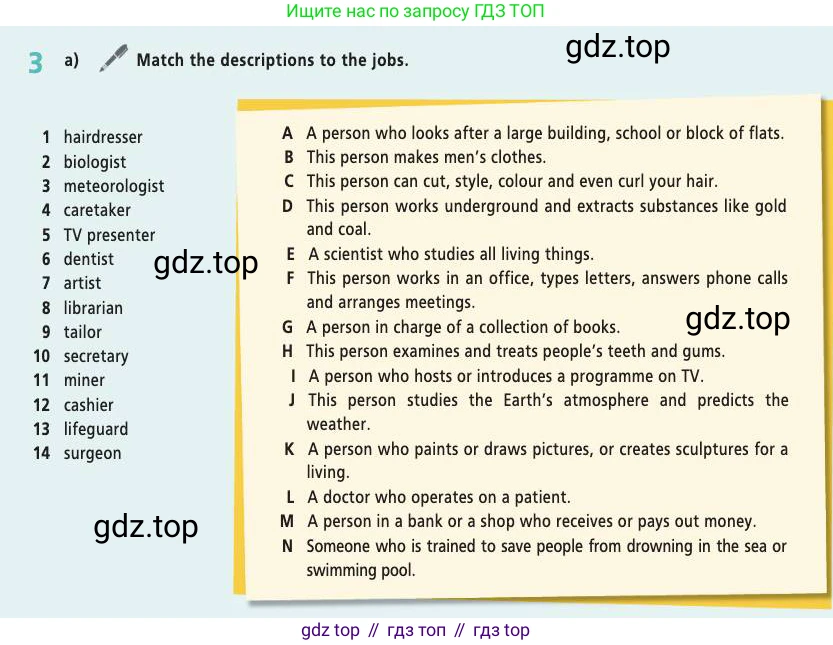 Ищите нас по запросу ГДЗ ТОП

3 a) Match the descriptions to the jobs.

1 hairdresser
2 biologist
3 meteorologist
4 caretaker
5 TV presenter
6 dentist
7 artist
8 librarian
9 tailor
10 secretary
11 miner
12 cashier
13 lifeguard
14 surgeon

A A person who looks after a large building, school or block of flats.
B This person makes men's clothes.
C This person can cut, style, colour and even curl your hair.
D This person works underground and extracts substances like gold and coal.
E A scientist who studies all living things.
F This person works in an office, types letters, answers phone calls and arranges meetings.
G A person in charge of a collection of books.
H This person examines and treats people's teeth and gums.
I A person who hosts or introduces a programme on TV.
J This person studies the Earth's atmosphere and predicts the weather.
K A person who paints or draws pictures, or creates sculptures for a living.
L A doctor who operates on a patient.
M A person in a bank or a shop who receives or pays out money.
N Someone who is trained to save people from drowning in the sea or swimming pool.

gdz top // гдз топ // гдз top

gdz.top